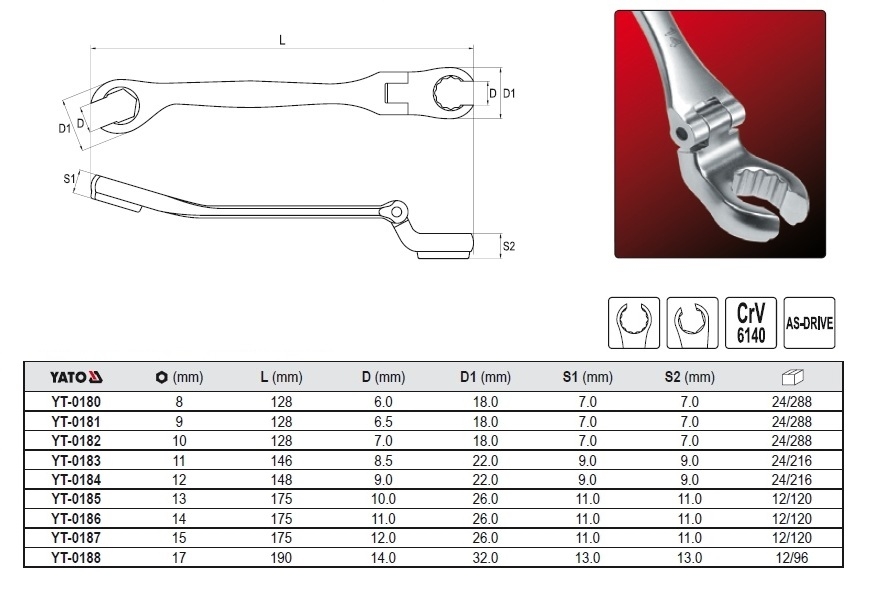 L

D D1

D1 D

S1

S2

CrV 6140

AS-DRIVE

| YATO | (mm) | L (mm) | D (mm) | D1 (mm) | S1 (mm) | S2 (mm) | |
|---|---|---|---|---|---|---|---|
| YT-0180 | 8 | 128 | 6.0 | 18.0 | 7.0 | 7.0 | 24/288 |
| YT-0181 | 9 | 128 | 6.5 | 18.0 | 7.0 | 7.0 | 24/288 |
| YT-0182 | 10 | 128 | 7.0 | 18.0 | 7.0 | 7.0 | 24/288 |
| YT-0183 | 11 | 146 | 8.5 | 22.0 | 9.0 | 9.0 | 24/216 |
| YT-0184 | 12 | 148 | 9.0 | 22.0 | 9.0 | 9.0 | 24/216 |
| YT-0185 | 13 | 175 | 10.0 | 26.0 | 11.0 | 11.0 | 12/120 |
| YT-0186 | 14 | 175 | 11.0 | 26.0 | 11.0 | 11.0 | 12/120 |
| YT-0187 | 15 | 175 | 12.0 | 26.0 | 11.0 | 11.0 | 12/120 |
| YT-0188 | 17 | 190 | 14.0 | 32.0 | 13.0 | 13.0 | 12/96 |